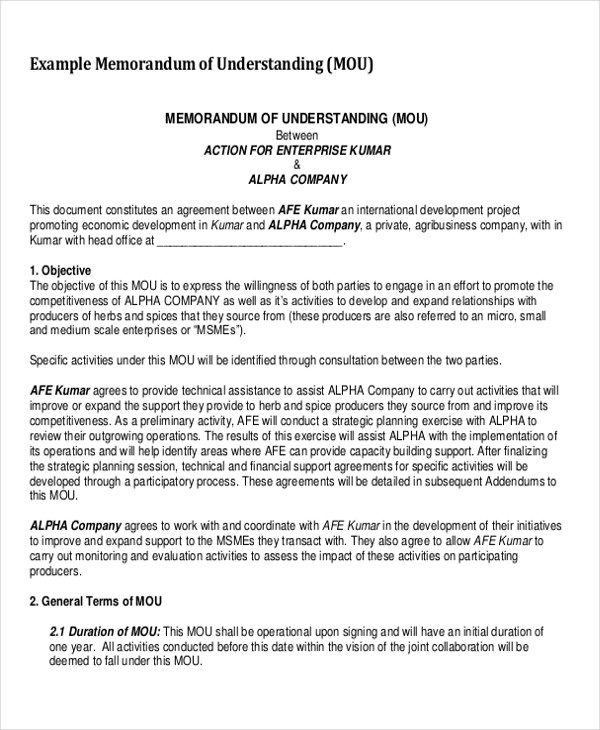 Example Memorandum of Understanding (MOU)

MEMORANDUM OF UNDERSTANDING (MOU)
Between
ACTION FOR ENTERPRISE KUMAR
&
ALPHA COMPANY

This document constitutes an agreement between AFE Kumar an international development project promoting economic development in Kumar and ALPHA Company, a private, agribusiness company, with in Kumar with head office at ______________________________.

1. Objective
The objective of this MOU is to express the willingness of both parties to engage in an effort to promote the competitiveness of ALPHA COMPANY as well as it's activities to develop and expand relationships with producers of herbs and spices that they source from (these producers are also referred to an micro, small and medium scale enterprises or "MSMEs").

Specific activities under this MOU will be identified through consultation between the two parties.

AFE Kumar agrees to provide technical assistance to assist ALPHA Company to carry out activities that will improve or expand the support they provide to herb and spice producers they source from and improve its competitiveness. As a preliminary activity, AFE will conduct a strategic planning exercise with ALPHA to review their outgrowing operations. The results of this exercise will assist ALPHA with the implementation of its operations and will help identify areas where AFE can provide capacity building support. After finalizing the strategic planning session, technical and financial support agreements for specific activities will be developed through a participatory process. These agreements will be detailed in subsequent Addendums to this MOU.

ALPHA Company agrees to work with and coordinate with AFE Kumar in the development of their initiatives to improve and expand support to the MSMEs they transact with. They also agree to allow AFE Kumar to carry out monitoring and evaluation activities to assess the impact of these activities on participating producers.

2. General Terms of MOU

2.1 Duration of MOU: This MOU shall be operational upon signing and will have an initial duration of one year. All activities conducted before this date within the vision of the joint collaboration will be deemed to fall under this MOU.